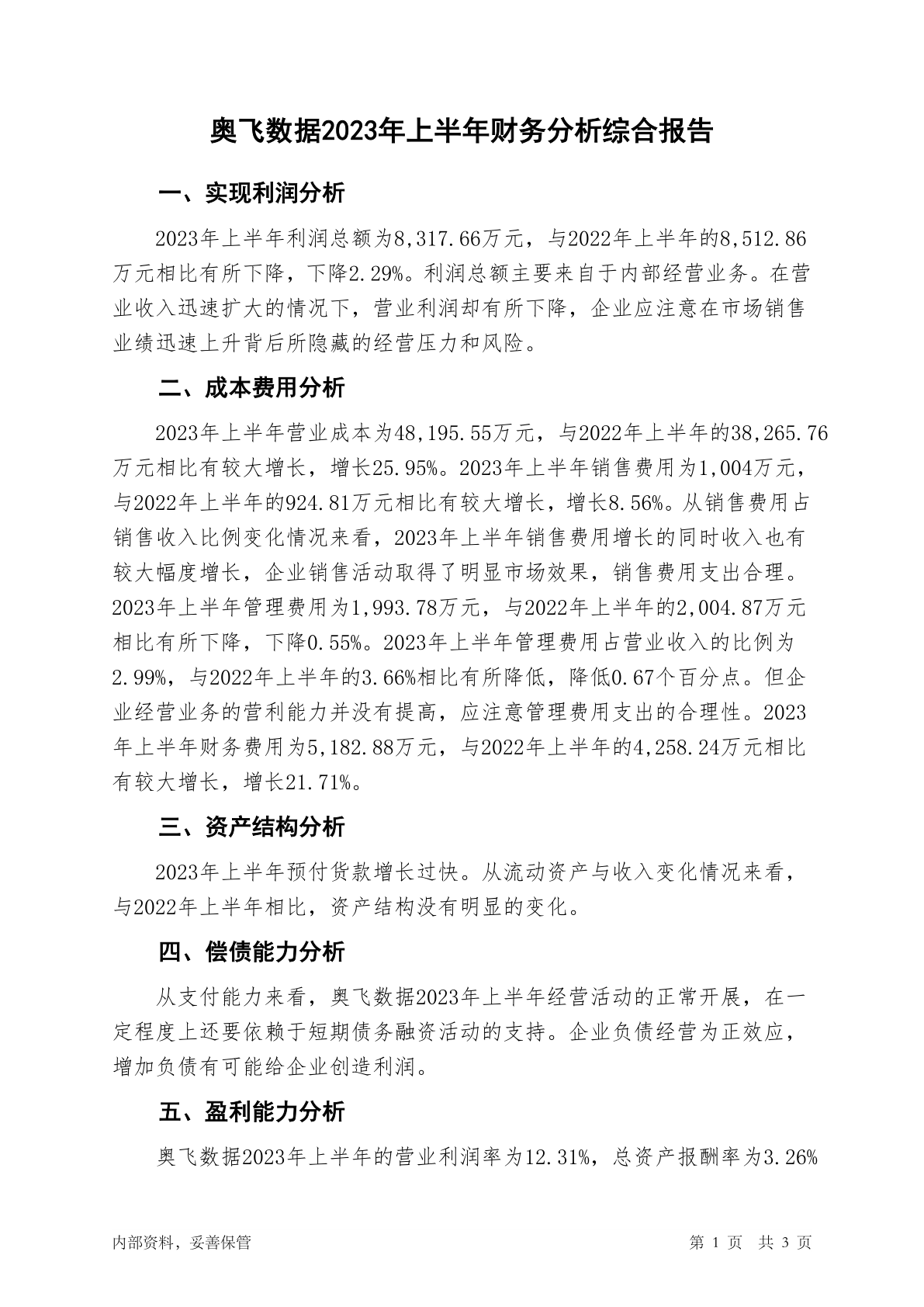 奥飞数据2023年上半年财务分析综合报告

一、实现利润分析

2023年上半年利润总额为8,317.66万元，与2022年上半年的8,512.86万元相比有所下降，下降2.29%。利润总额主要来自于内部经营业务。在营业收入迅速扩大的情况下，营业利润却有所下降，企业应注意在市场销售业绩迅速上升背后所隐藏的经营压力和风险。

二、成本费用分析

2023年上半年营业成本为48,195.55万元，与2022年上半年的38,265.76万元相比有较大增长，增长25.95%。2023年上半年销售费用为1,004万元，与2022年上半年的924.81万元相比有较大增长，增长8.56%。从销售费用占销售收入比例变化情况来看，2023年上半年销售费用增长的同时收入也有较大幅度增长，企业销售活动取得了明显市场效果，销售费用支出合理。2023年上半年管理费用为1,993.78万元，与2022年上半年的2,004.87万元相比有所下降，下降0.55%。2023年上半年管理费用占营业收入的比例为2.99%，与2022年上半年的3.66%相比有所降低，降低0.67个百分点。但企业经营业务的营利能力并没有提高，应注意管理费用支出的合理性。2023年上半年财务费用为5,182.88万元，与2022年上半年的4,258.24万元相比有较大增长，增长21.71%。

三、资产结构分析

2023年上半年预付货款增长过快。从流动资产与收入变化情况来看，与2022年上半年相比，资产结构没有明显的变化。

四、偿债能力分析

从支付能力来看，奥飞数据2023年上半年经营活动的正常开展，在一定程度上还要依赖于短期债务融资活动的支持。企业负债经营为正效应，增加负债有可能给企业创造利润。

五、盈利能力分析

奥飞数据2023年上半年的营业利润率为12.31%，总资产报酬率为3.26%

内部资料，妥善保管　　第 1 页　共 3 页